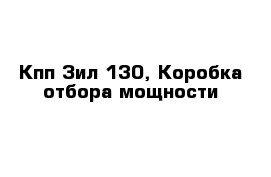 Кпп Зил 130, Коробка отбора мощности